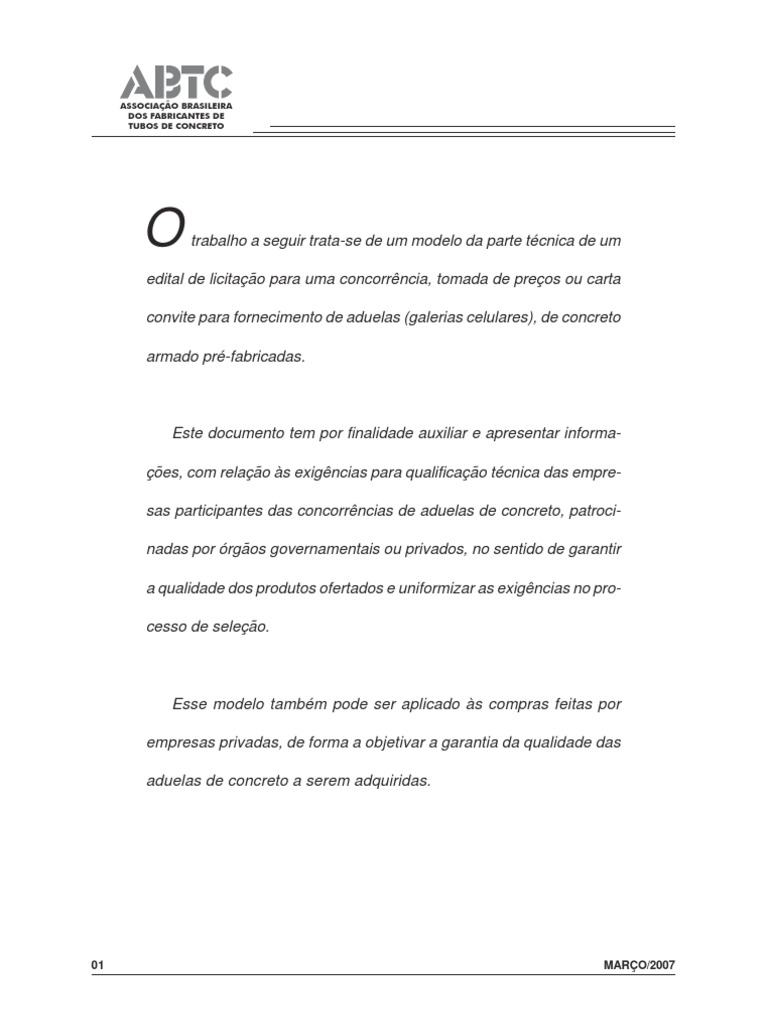 ABTC
ASSOCIAÇÃO BRASILEIRA DOS FABRICANTES DE TUBOS DE CONCRETO

O trabalho a seguir trata-se de um modelo da parte técnica de um edital de licitação para uma concorrência, tomada de preços ou carta convite para fornecimento de aduelas (galerias celulares), de concreto armado pré-fabricadas.

Este documento tem por finalidade auxiliar e apresentar informações, com relação às exigências para qualificação técnica das empresas participantes das concorrências de aduelas de concreto, patrocinadas por órgãos governamentais ou privados, no sentido de garantir a qualidade dos produtos ofertados e uniformizar as exigências no processo de seleção.

Esse modelo também pode ser aplicado às compras feitas por empresas privadas, de forma a objetivar a garantia da qualidade das aduelas de concreto a serem adquiridas.

01 MARÇO/2007